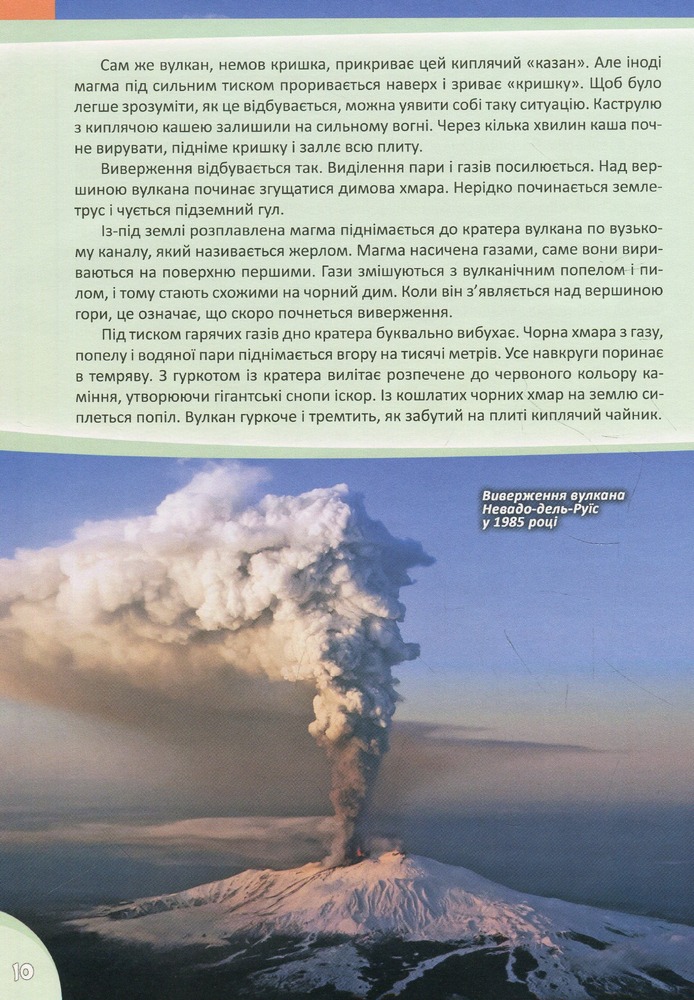 Сам же вулкан, немов кришка, прикриває цей киплячий «казан». Але іноді магма під сильним тиском проривається наверх і зриває «кришку». Щоб було легше зрозуміти, як це відбувається, можна уявити собі таку ситуацію. Каструлю з киплячою кашею залишили на сильному вогні. Через кілька хвилин каша почне вирувати, підніме кришку і заллє всю плиту.

Виверження відбувається так. Виділення пари і газів посилюється. Над вершиною вулкана починає згущатися димова хмара. Нерідко починається землетрус і чується підземний гул.

Із-під землі розплавлена магма піднімається до кратера вулкана по вузькому каналу, який називається жерлом. Магма насичена газами, саме вони вириваються на поверхню першими. Гази змішуються з вулканічним попелом і пилом, і тому стають схожими на чорний дим. Коли він з'являється над вершиною гори, це означає, що скоро почнеться виверження.

Під тиском гарячих газів дно кратера буквально вибухає. Чорна хмара з газу, попелу і водяної пари піднімається вгору на тисячі метрів. Усе навкруги поринає в темряву. З гуркотом із кратера вилітає розпечене до червоного кольору каміння, утворюючи гігантські снопи іскор. Із кошлатих чорних хмар на землю сиплеться попіл. Вулкан гуркоче і тремтить, як забутий на плиті киплячий чайник.

Виверження вулкана Невадо-дель-Руїс у 1985 році

10